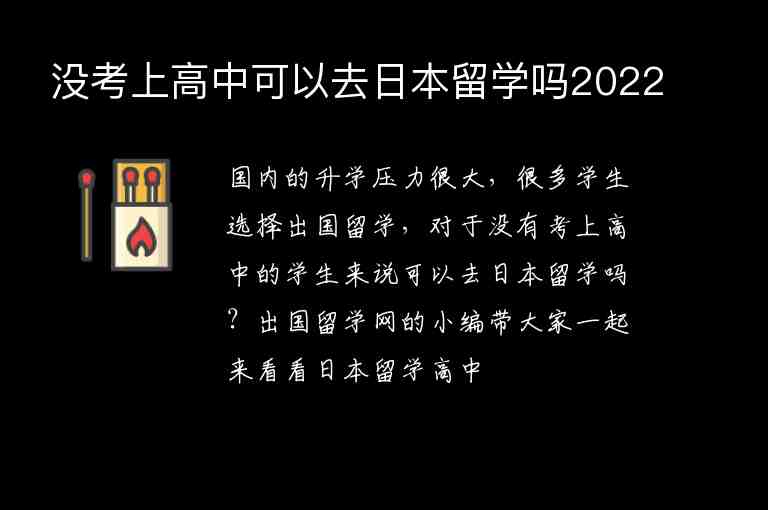 没考上高中可以去日本留学吗2022

国内的升学压力很大，很多学生选择出国留学，对于没有考上高中的学生来说可以去日本留学吗？出国留学网的小编带大家一起来看看日本留学高中